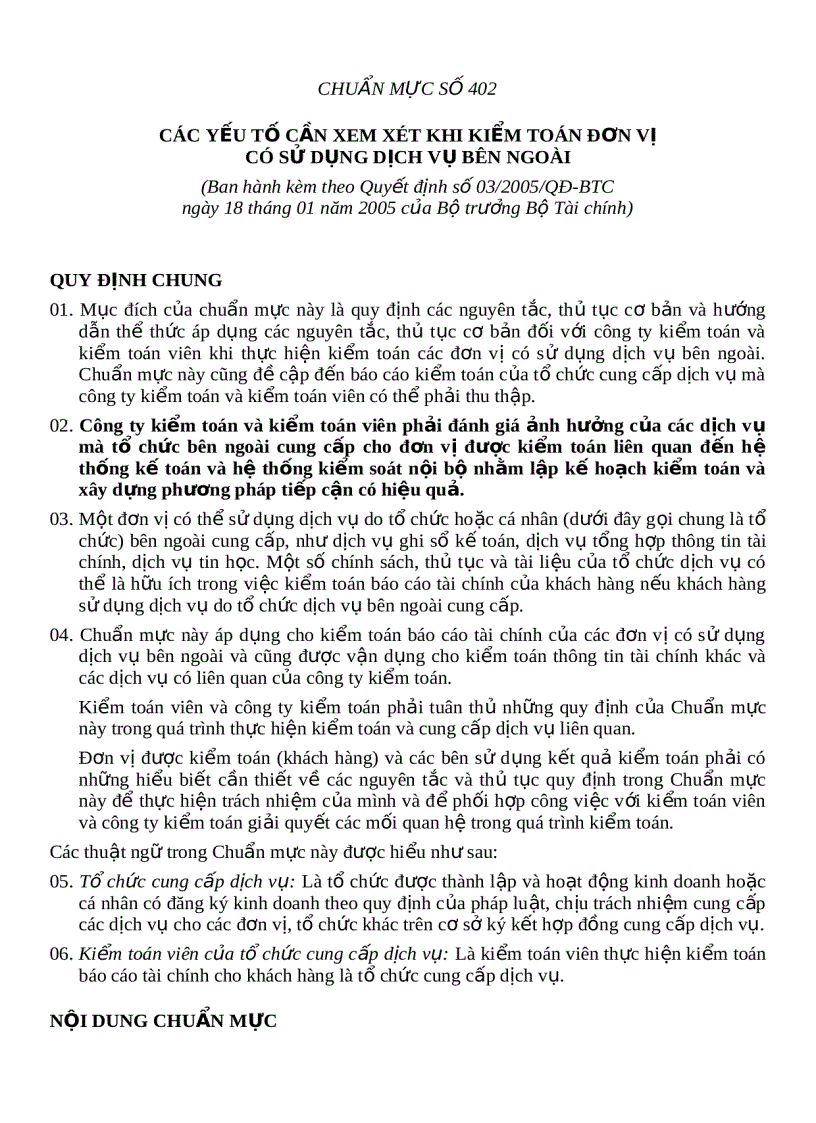 CHUẨN MỰC SỐ 402

CÁC YẾU TỐ CẦN XEM XÉT KHI KIỂM TOÁN ĐƠN VỊ CÓ SỬ DỤNG DỊCH VỤ BÊN NGOÀI

(Ban hành kèm theo Quyết định số 03/2005/QĐ-BTC ngày 18 tháng 01 năm 2005 của Bộ trưởng Bộ Tài chính)

QUY ĐỊNH CHUNG

01. Mục đích của chuẩn mực này là quy định các nguyên tắc, thủ tục cơ bản và hướng dẫn thể thức áp dụng các nguyên tắc, thủ tục cơ bản đối với công ty kiểm toán và kiểm toán viên khi thực hiện kiểm toán các đơn vị có sử dụng dịch vụ bên ngoài. Chuẩn mực này cũng đề cập đến báo cáo kiểm toán của tổ chức cung cấp dịch vụ mà công ty kiểm toán và kiểm toán viên có thể phải thu thập.

02. Công ty kiểm toán và kiểm toán viên phải đánh giá ảnh hưởng của các dịch vụ mà tổ chức bên ngoài cung cấp cho đơn vị được kiểm toán liên quan đến hệ thống kế toán và hệ thống kiểm soát nội bộ nhằm lập kế hoạch kiểm toán và xây dựng phương pháp tiếp cận có hiệu quả.

03. Một đơn vị có thể sử dụng dịch vụ do tổ chức hoặc cá nhân (dưới đây gọi chung là tổ chức) bên ngoài cung cấp, như dịch vụ ghi sổ kế toán, dịch vụ tổng hợp thông tin tài chính, dịch vụ tin học. Một số chính sách, thủ tục và tài liệu của tổ chức dịch vụ có thể là hữu ích trong việc kiểm toán báo cáo tài chính của khách hàng nếu khách hàng sử dụng dịch vụ do tổ chức dịch vụ bên ngoài cung cấp.

04. Chuẩn mực này áp dụng cho kiểm toán báo cáo tài chính của các đơn vị có sử dụng dịch vụ bên ngoài và cũng được vận dụng cho kiểm toán thông tin tài chính khác và các dịch vụ có liên quan của công ty kiểm toán.

Kiểm toán viên và công ty kiểm toán phải tuân thủ những quy định của Chuẩn mực này trong quá trình thực hiện kiểm toán và cung cấp dịch vụ liên quan.

Đơn vị được kiểm toán (khách hàng) và các bên sử dụng kết quả kiểm toán phải có những hiểu biết cần thiết về các nguyên tắc và thủ tục quy định trong Chuẩn mực này để thực hiện trách nhiệm của mình và để phối hợp công việc với kiểm toán viên và công ty kiểm toán giải quyết các mối quan hệ trong quá trình kiểm toán.

Các thuật ngữ trong Chuẩn mực này được hiểu như sau:

05. Tổ chức cung cấp dịch vụ: Là tổ chức được thành lập và hoạt động kinh doanh hoặc cá nhân có đăng ký kinh doanh theo quy định của pháp luật, chịu trách nhiệm cung cấp các dịch vụ cho các đơn vị, tổ chức khác trên cơ sở ký kết hợp đồng cung cấp dịch vụ.

06. Kiểm toán viên của tổ chức cung cấp dịch vụ: Là kiểm toán viên thực hiện kiểm toán báo cáo tài chính cho khách hàng là tổ chức cung cấp dịch vụ.

NỘI DUNG CHUẨN MỰC